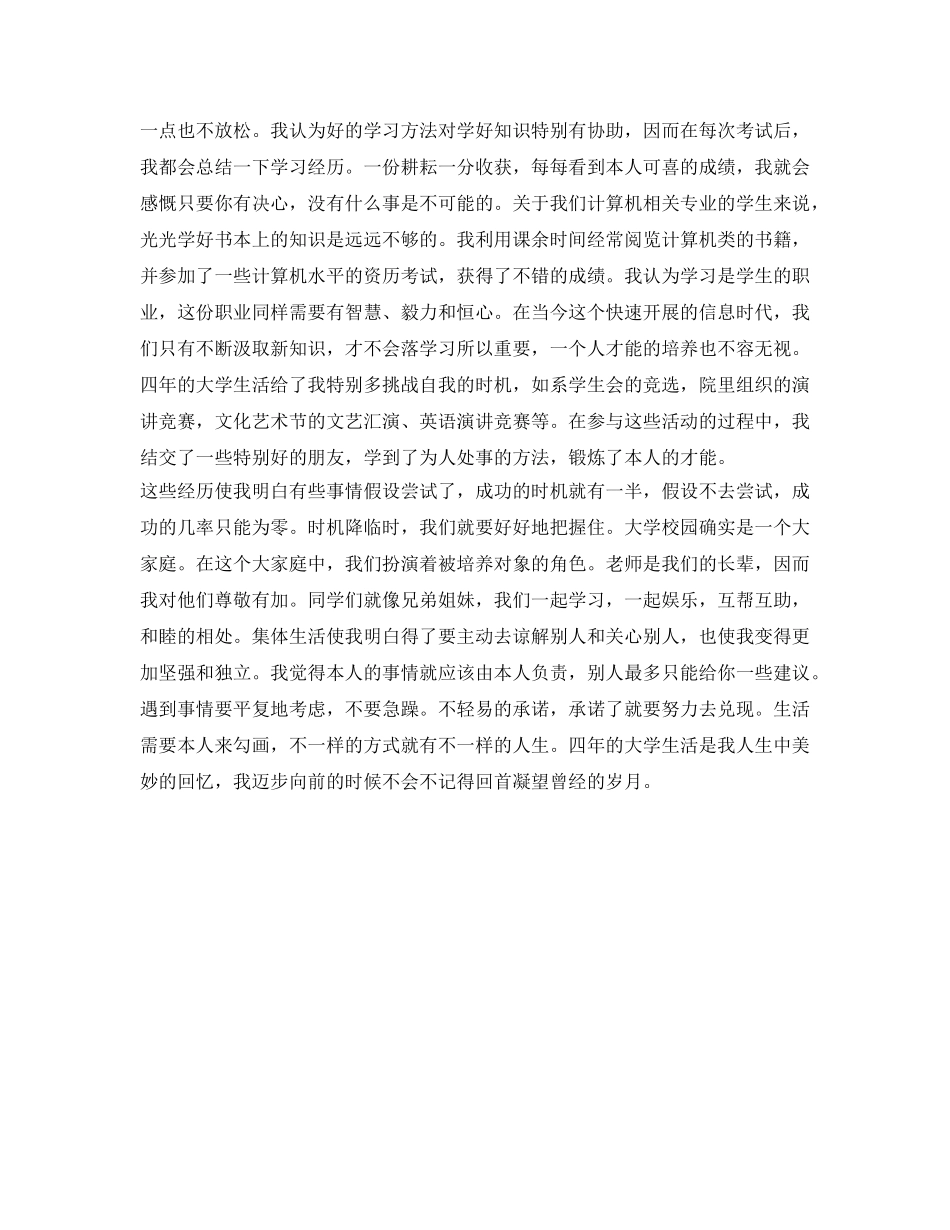 一点也不放松。我认为好的学习方法对学好知识特别有协助，因而在每次考试后，我都会总结一下学习经历。一份耕耘一分收获，每每看到本人可喜的成绩，我就会感慨只要你有决心，没有什么事是不可能的。关于我们计算机相关专业的学生来说，光光学好书本上的知识是远远不够的。我利用课余时间经常阅览计算机类的书籍，并参加了一些计算机水平的资历考试，获得了不错的成绩。我认为学习是学生的职业，这份职业同样需要有智慧、毅力和恒心。在当今这个快速开展的信息时代，我们只有不断汲取新知识，才不会落学习所以重要，一个人才能的培养也不容无视。四年的大学生活给了我特别多挑战自我的时机，如系学生会的竞选，院里组织的演讲竞赛，文化艺术节的文艺汇演、英语演讲竞赛等。在参与这些活动的过程中，我结交了一些特别好的朋友，学到了为人处事的方法，锻炼了本人的才能。

这些经历使我明白有些事情假设尝试了，成功的时机就有一半，假设不去尝试，成功的几率只能为零。时机降临时，我们就要好好地把握住。大学校园确实是一个大家庭。在这个大家庭中，我们扮演着被培养对象的角色。老师是我们的长辈，因而我对他们尊敬有加。同学们就像兄弟姐妹，我们一起学习，一起娱乐，互帮互助，和睦的相处。集体生活使我明白得了要主动去谅解别人和关心别人，也使我变得更加坚强和独立。我觉得本人的事情就应该由本人负责，别人最多只能给你一些建议。遇到事情要平复地考虑，不要急躁。不轻易的承诺，承诺了就要努力去兑现。生活需要本人来勾画，不一样的方式就有不一样的人生。四年的大学生活是我人生中美妙的回忆，我迈步向前的时候不会不记得回首凝望曾经的岁月。